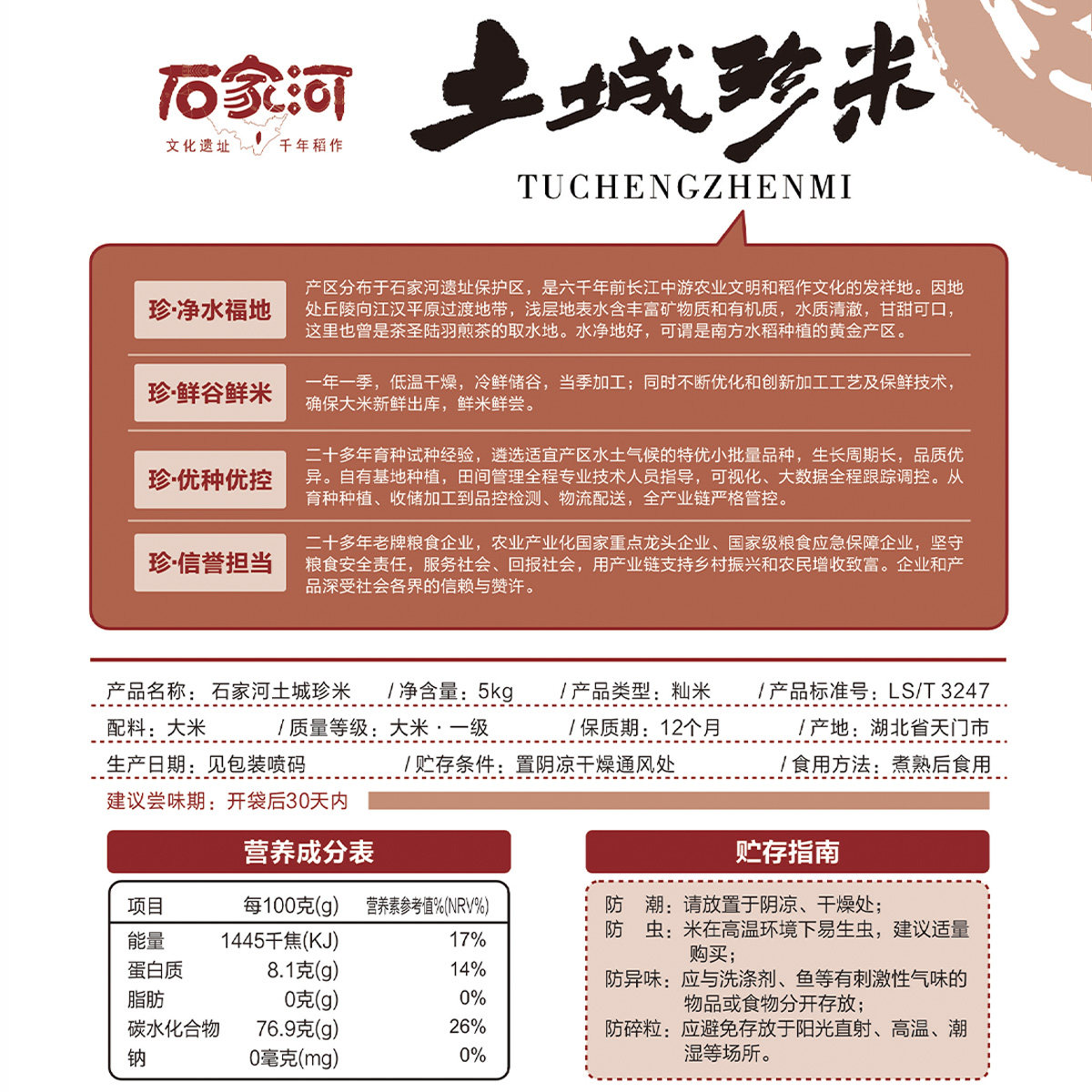 石家河
文化遗址 千年稻作

土城珍米
TUCHENGZHENMI

珍·净水福地
产区分布于石家河遗址保护区，是六千年前长江中游农业文明和稻作文化的发祥地。因地处丘陵向江汉平原过渡地带，浅层地表水含丰富矿物质和有机质，水质清澈，甘甜可口，这里也曾是茶圣陆羽煎茶的取水地。水净地好，可谓是南方水稻种植的黄金产区。

珍·鲜谷鲜米
一年一季，低温干燥，冷鲜储谷，当季加工；同时不断优化和创新加工工艺及保鲜技术，确保大米新鲜出库，鲜米鲜尝。

珍·优种优控
二十多年育种试种经验，遴选适宜产区水土气候的特优小批量品种，生长周期长，品质优异。自有基地种植，田间管理全程专业技术人员指导，可视化、大数据全程跟踪调控。从育种种植、收储加工到品控检测、物流配送，全产业链严格管控。

珍·信誉担当
二十多年老牌粮食企业，农业产业化国家重点龙头企业、国家级粮食应急保障企业，坚守粮食安全责任，服务社会、回报社会，用产业链支持乡村振兴和农民增收致富。企业和产品深受社会各界的信赖与赞许。

产品名称：石家河土城珍米 / 净含量：5kg / 产品类型：籼米 / 产品标准号：LS/T 3247
配料：大米 / 质量等级：大米 · 一级 / 保质期：12个月 / 产地：湖北省天门市
生产日期：见包装喷码 / 贮存条件：置阴凉干燥通风处 / 食用方法：煮熟后食用
建议尝味期：开袋后30天内

营养成分表

| 项目 | 每100克(g) | 营养素参考值%(NRV%) |
|---|---|---|
| 能量 | 1445千焦(KJ) | 17% |
| 蛋白质 | 8.1克(g) | 14% |
| 脂肪 | 0克(g) | 0% |
| 碳水化合物 | 76.9克(g) | 26% |
| 钠 | 0毫克(mg) | 0% |

贮存指南
防 潮：请放置于阴凉、干燥处；
防 虫：米在高温环境下易生虫，建议适量购买；
防异味：应与洗涤剂、鱼等有刺激性气味的物品或食物分开存放；
防碎粒：应避免存放于阳光直射、高温、潮湿等场所。